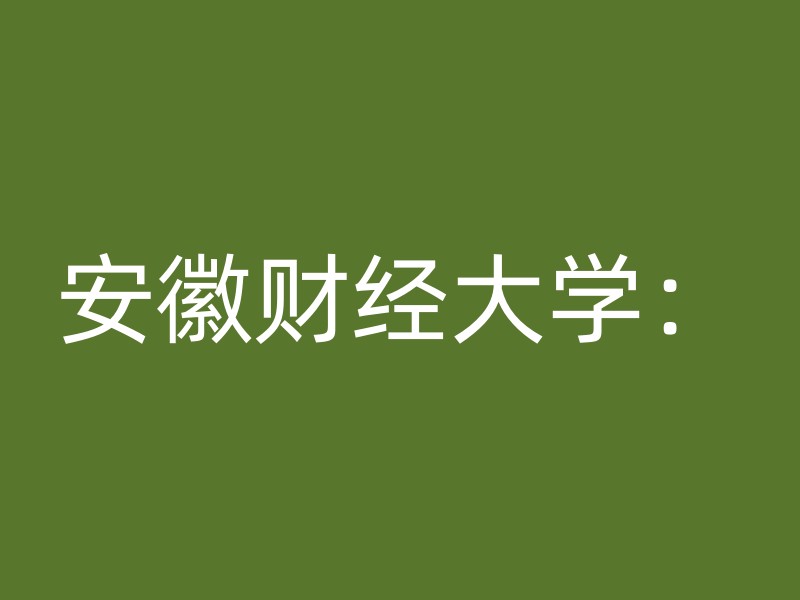 安徽财经大学：